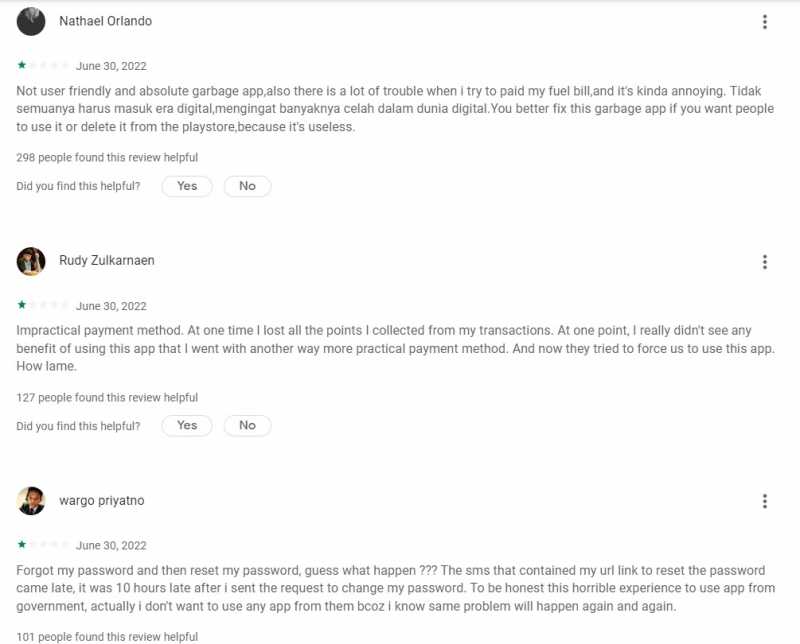 Nathael Orlando

June 30, 2022

Not user friendly and absolute garbage app,also there is a lot of trouble when i try to paid my fuel bill,and it's kinda annoying. Tidak semuanya harus masuk era digital,mengingat banyaknya celah dalam dunia digital.You better fix this garbage app if you want people to use it or delete it from the playstore,because it's useless.

298 people found this review helpful

Did you find this helpful? Yes No

Rudy Zulkarnaen

June 30, 2022

Impractical payment method. At one time I lost all the points I collected from my transactions. At one point, I really didn't see any benefit of using this app that I went with another way more practical payment method. And now they tried to force us to use this app. How lame.

127 people found this review helpful

Did you find this helpful? Yes No

wargo priyatno

June 30, 2022

Forgot my password and then reset my password, guess what happen ??? The sms that contained my url link to reset the password came late, it was 10 hours late after i sent the request to change my password. To be honest this horrible experience to use app from government, actually i don't want to use any app from them bcoz i know same problem will happen again and again.

101 people found this review helpful